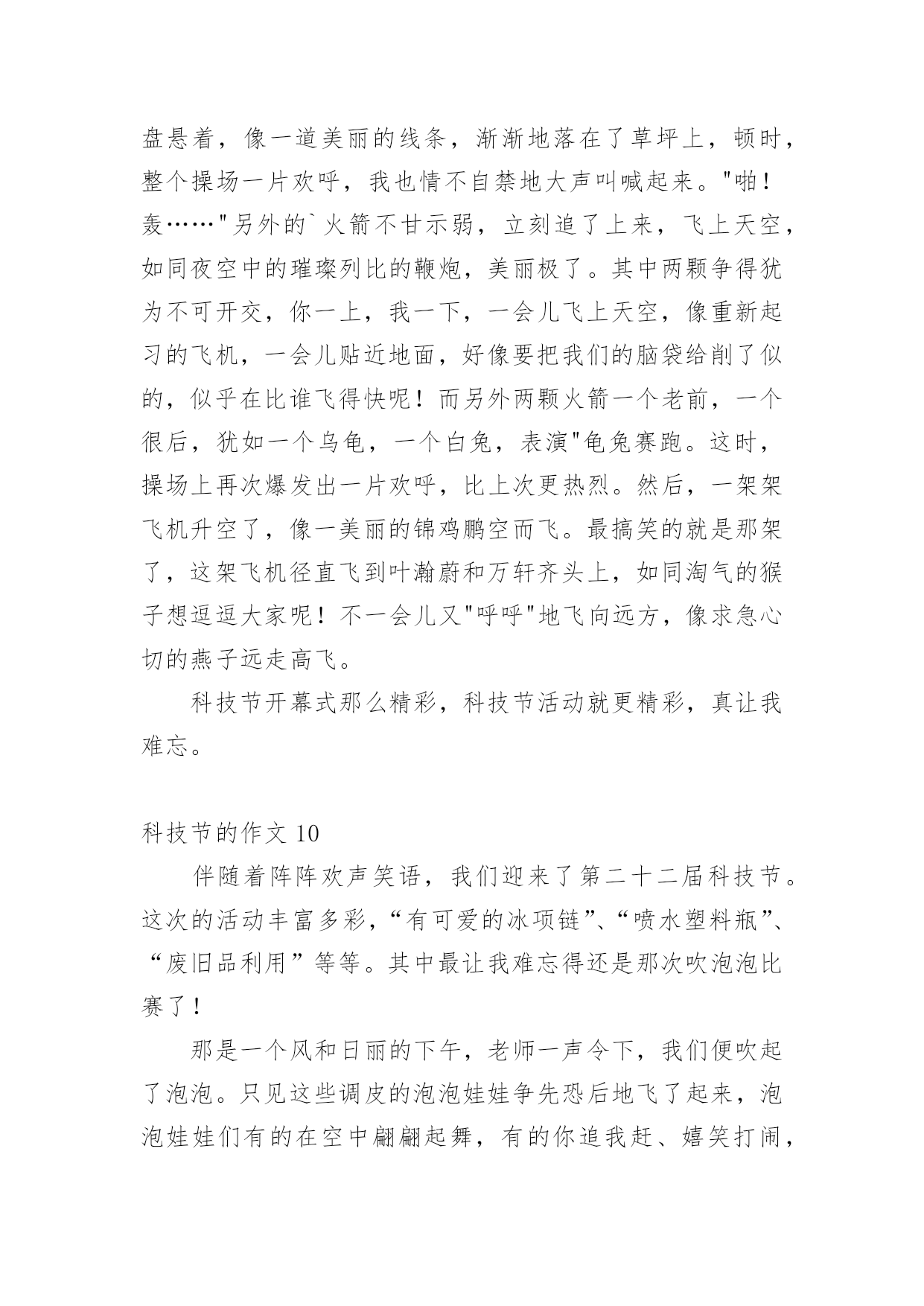 盘悬着，像一道美丽的线条，渐渐地落在了草坪上，顿时，整个操场一片欢呼，我也情不自禁地大声叫喊起来。"啪！轰……"另外的`火箭不甘示弱，立刻追了上来，飞上天空，如同夜空中的璀璨列比的鞭炮，美丽极了。其中两颗争得犹为不可开交，你一上，我一下，一会儿飞上天空，像重新起习的飞机，一会儿贴近地面，好像要把我们的脑袋给削了似的，似乎在比谁飞得快呢！而另外两颗火箭一个老前，一个很后，犹如一个乌龟，一个白兔，表演"龟兔赛跑。这时，操场上再次爆发出一片欢呼，比上次更热烈。然后，一架架飞机升空了，像一美丽的锦鸡鹏空而飞。最搞笑的就是那架了，这架飞机径直飞到叶瀚蔚和万轩齐头上，如同淘气的猴子想逗逗大家呢！不一会儿又"呼呼"地飞向远方，像求急心切的燕子远走高飞。

科技节开幕式那么精彩，科技节活动就更精彩，真让我难忘。

科技节的作文 10

伴随着阵阵欢声笑语，我们迎来了第二十二届科技节。这次的活动丰富多彩，“有可爱的冰项链”、“喷水塑料瓶”、“废旧品利用”等等。其中最让我难忘得还是那次吹泡泡比赛了！

那是一个风和日丽的下午，老师一声令下，我们便吹起了泡泡。只见这些调皮的泡泡娃娃争先恐后地飞了起来，泡泡娃娃们有的在空中翩翩起舞，有的你追我赶、嬉笑打闹，